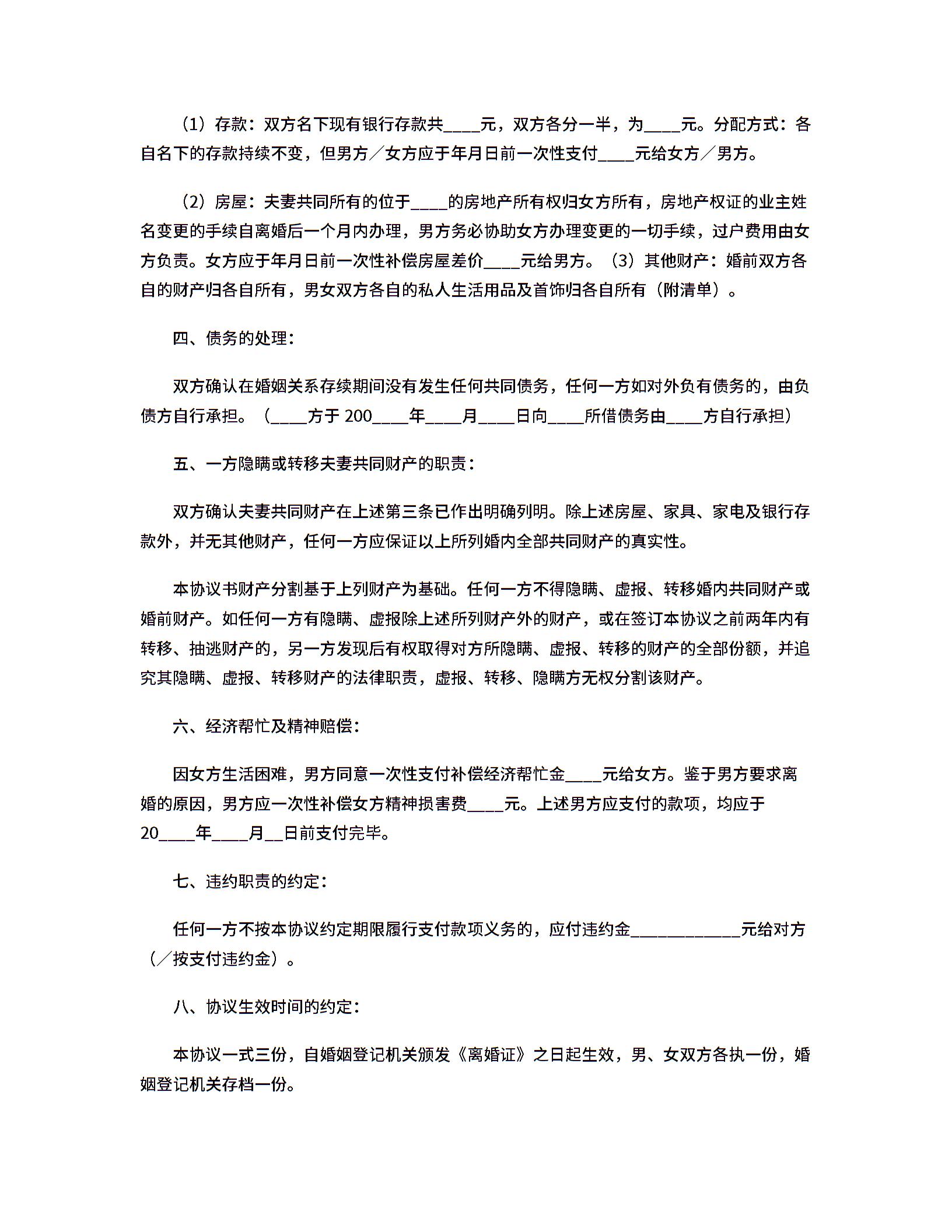 （1）存款：双方名下现有银行存款共____元，双方各分一半，为____元。分配方式：各自名下的存款持续不变，但男方／女方应于年月日前一次性支付____元给女方／男方。

（2）房屋：夫妻共同所有的位于____的房地产所有权归女方所有，房地产权证的业主姓名变更的手续自离婚后一个月内办理，男方务必协助女方办理变更的一切手续，过户费用由女方负责。女方应于年月日前一次性补偿房屋差价____元给男方。（3）其他财产：婚前双方各自的财产归各自所有，男女双方各自的私人生活用品及首饰归各自所有（附清单）。

四、债务的处理：

双方确认在婚姻关系存续期间没有发生任何共同债务，任何一方如对外负有债务的，由负债方自行承担。（____方于 200____年____月____日向____所借债务由____方自行承担）

五、一方隐瞒或转移夫妻共同财产的职责：

双方确认夫妻共同财产在上述第三条已作出明确列明。除上述房屋、家具、家电及银行存款外，并无其他财产，任何一方应保证以上所列婚内全部共同财产的真实性。

本协议书财产分割基于上列财产为基础。任何一方不得隐瞒、虚报、转移婚内共同财产或婚前财产。如任何一方有隐瞒、虚报除上述所列财产外的财产，或在签订本协议之前两年内有转移、抽逃财产的，另一方发现后有权取得对方所隐瞒、虚报、转移的财产的全部份额，并追究其隐瞒、虚报、转移财产的法律职责，虚报、转移、隐瞒方无权分割该财产。

六、经济帮忙及精神赔偿：

因女方生活困难，男方同意一次性支付补偿经济帮忙金____元给女方。鉴于男方要求离婚的原因，男方应一次性补偿女方精神损害费____元。上述男方应支付的款项，均应于20____年____月__日前支付完毕。

七、违约职责的约定：

任何一方不按本协议约定期限履行支付款项义务的，应付违约金____________元给对方（／按支付违约金）。

八、协议生效时间的约定：

本协议一式三份，自婚姻登记机关颁发《离婚证》之日起生效，男、女双方各执一份，婚姻登记机关存档一份。